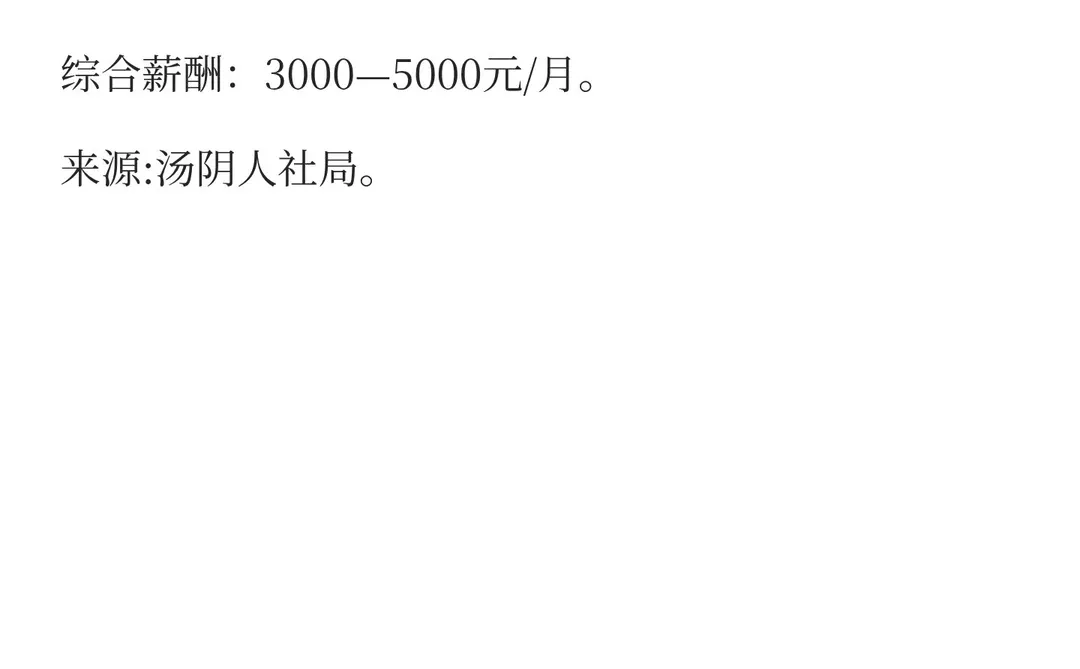 综合薪酬：3000—5000元/月。

来源:汤阴人社局。